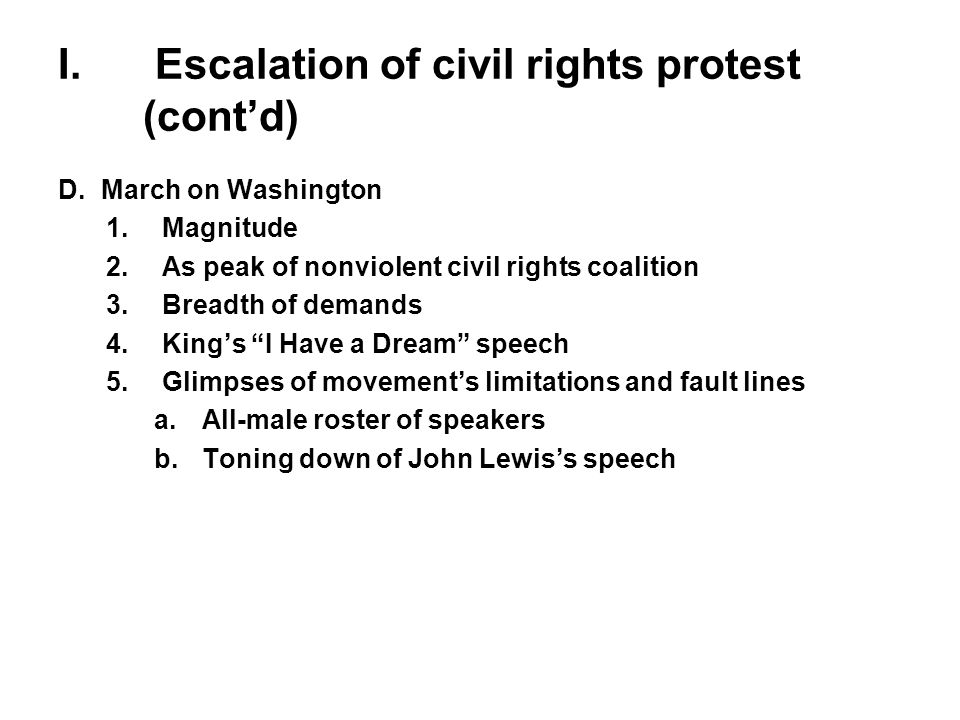 I. Escalation of civil rights protest (cont’d)

D. March on Washington
1. Magnitude
2. As peak of nonviolent civil rights coalition
3. Breadth of demands
4. King’s “I Have a Dream” speech
5. Glimpses of movement’s limitations and fault lines
a. All-male roster of speakers
b. Toning down of John Lewis’s speech